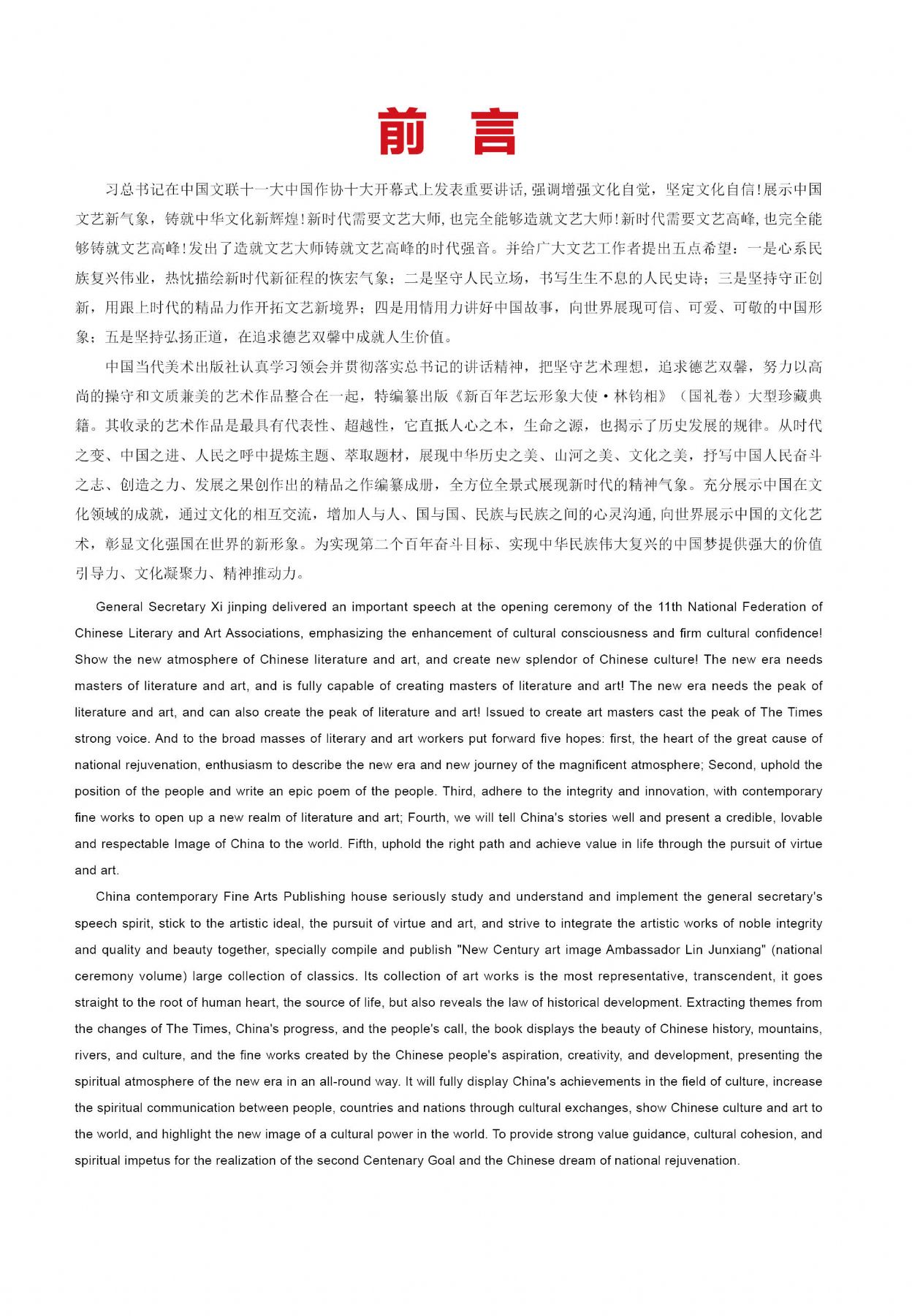 前 言

习总书记在中国文联十一大中国作协十大开幕式上发表重要讲话，强调增强文化自觉，坚定文化自信！展示中国文艺新气象，铸就中华文化新辉煌！新时代需要文艺大师，也完全能够造就文艺大师！新时代需要文艺高峰，也完全能够铸就文艺高峰！发出了造就文艺大师铸就文艺高峰的时代强音。并给广大文艺工作者提出五点希望：一是心系民族复兴伟业，热忱描绘新时代新征程的恢宏气象；二是坚守人民立场，书写生生不息的人民史诗；三是坚持守正创新，用跟上时代的精品力作开拓文艺新境界；四是用情用力讲好中国故事，向世界展现可信、可爱、可敬的中国形象；五是坚持弘扬正道，在追求德艺双馨中成就人生价值。

中国当代美术出版社认真学习领会并贯彻落实总书记的讲话精神，把坚守艺术理想，追求德艺双馨，努力以高尚的操守和文质兼美的艺术作品整合在一起，特编纂出版《新百年艺坛形象大使·林钧相》（国礼卷）大型珍藏典籍。其收录的艺术作品是最具有代表性、超越性，它直抵人心之本，生命之源，也揭示了历史发展的规律。从时代之变、中国之进、人民之呼中提炼主题、萃取题材，展现中华历史之美、山河之美、文化之美，抒写中国人民奋斗之志、创造之力、发展之果创作出的精品之作编纂成册，全方位全景式展现新时代的精神气象。充分展示中国在文化领域的成就，通过文化的相互交流，增加人与人、国与国、民族与民族之间的心灵沟通，向世界展示中国的文化艺术，彰显文化强国在世界的新形象。为实现第二个百年奋斗目标、实现中华民族伟大复兴的中国梦提供强大的价值引导力、文化凝聚力、精神推动力。

General Secretary Xi jinping delivered an important speech at the opening ceremony of the 11th National Federation of Chinese Literary and Art Associations, emphasizing the enhancement of cultural consciousness and firm cultural confidence! Show the new atmosphere of Chinese literature and art, and create new splendor of Chinese culture! The new era needs masters of literature and art, and is fully capable of creating masters of literature and art! The new era needs the peak of literature and art, and can also create the peak of literature and art! Issued to create art masters cast the peak of The Times strong voice. And to the broad masses of literary and art workers put forward five hopes: first, the heart of the great cause of national rejuvenation, enthusiasm to describe the new era and new journey of the magnificent atmosphere; Second, uphold the position of the people and write an epic poem of the people. Third, adhere to the integrity and innovation, with contemporary fine works to open up a new realm of literature and art; Fourth, we will tell China's stories well and present a credible, lovable and respectable Image of China to the world. Fifth, uphold the right path and achieve value in life through the pursuit of virtue and art.

China contemporary Fine Arts Publishing house seriously study and understand and implement the general secretary's speech spirit, stick to the artistic ideal, the pursuit of virtue and art, and strive to integrate the artistic works of noble integrity and quality and beauty together, specially compile and publish "New Century art image Ambassador Lin Junxiang" (national ceremony volume) large collection of classics. Its collection of art works is the most representative, transcendent, it goes straight to the root of human heart, the source of life, but also reveals the law of historical development. Extracting themes from the changes of The Times, China's progress, and the people's call, the book displays the beauty of Chinese history, mountains, rivers, and culture, and the fine works created by the Chinese people's aspiration, creativity, and development, presenting the spiritual atmosphere of the new era in an all-round way. It will fully display China's achievements in the field of culture, increase the spiritual communication between people, countries and nations through cultural exchanges, show Chinese culture and art to the world, and highlight the new image of a cultural power in the world. To provide strong value guidance, cultural cohesion, and spiritual impetus for the realization of the second Centenary Goal and the Chinese dream of national rejuvenation.